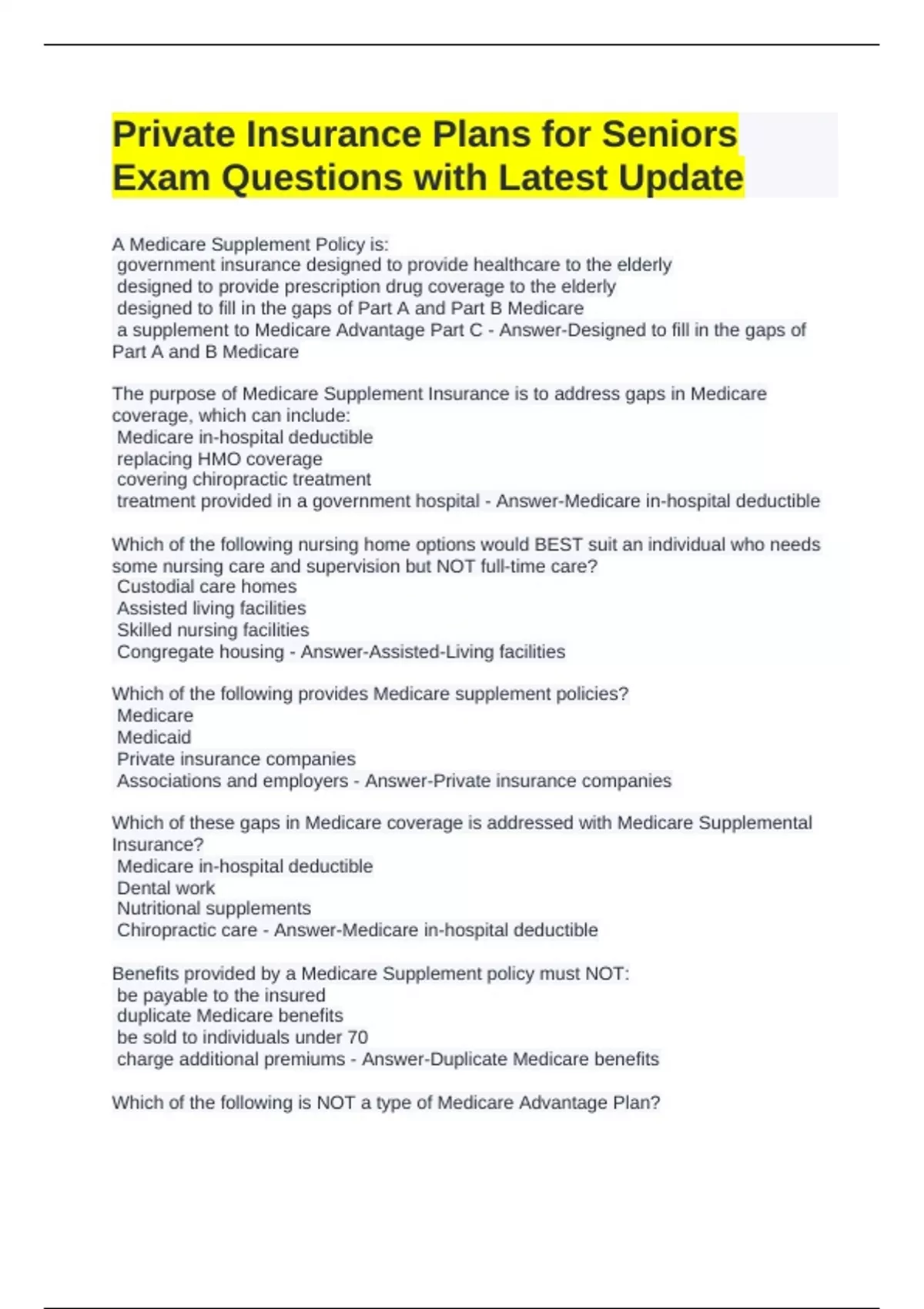 Private Insurance Plans for Seniors Exam Questions with Latest Update

A Medicare Supplement Policy is:
government insurance designed to provide healthcare to the elderly
designed to provide prescription drug coverage to the elderly
designed to fill in the gaps of Part A and Part B Medicare
a supplement to Medicare Advantage Part C - Answer-Designed to fill in the gaps of Part A and B Medicare

The purpose of Medicare Supplement Insurance is to address gaps in Medicare coverage, which can include:
Medicare in-hospital deductible
replacing HMO coverage
covering chiropractic treatment
treatment provided in a government hospital - Answer-Medicare in-hospital deductible

Which of the following nursing home options would BEST suit an individual who needs some nursing care and supervision but NOT full-time care?
Custodial care homes
Assisted living facilities
Skilled nursing facilities
Congregate housing - Answer-Assisted-Living facilities

Which of the following provides Medicare supplement policies?
Medicare
Medicaid
Private insurance companies
Associations and employers - Answer-Private insurance companies

Which of these gaps in Medicare coverage is addressed with Medicare Supplemental Insurance?
Medicare in-hospital deductible
Dental work
Nutritional supplements
Chiropractic care - Answer-Medicare in-hospital deductible

Benefits provided by a Medicare Supplement policy must NOT:
be payable to the insured
duplicate Medicare benefits
be sold to individuals under 70
charge additional premiums - Answer-Duplicate Medicare benefits

Which of the following is NOT a type of Medicare Advantage Plan?